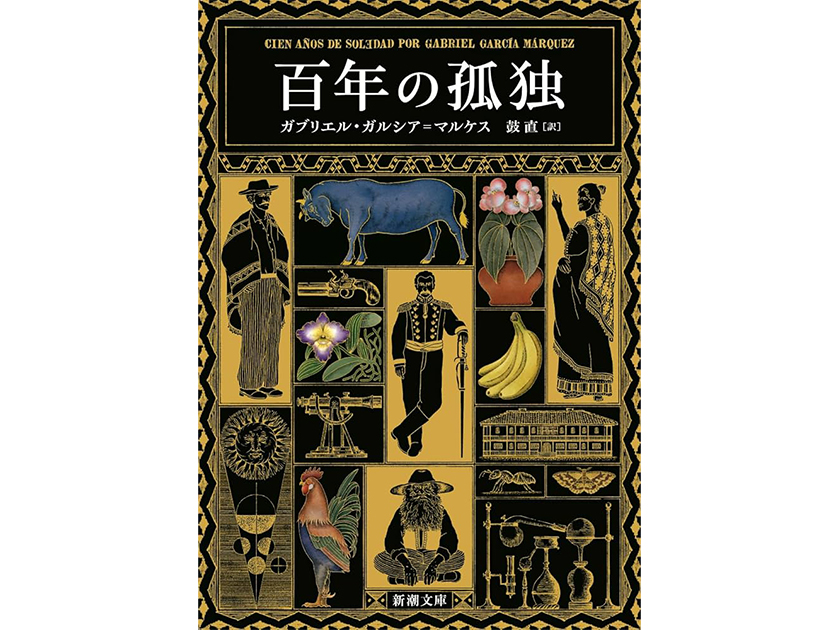 CIEN AÑOS DE SOLEDAD POR GABRIEL GARCÍA MÁRQUEZ

百年の孤独

ガブリエル・ガルシア＝マルケス　鼓直［訳］

新潮文庫